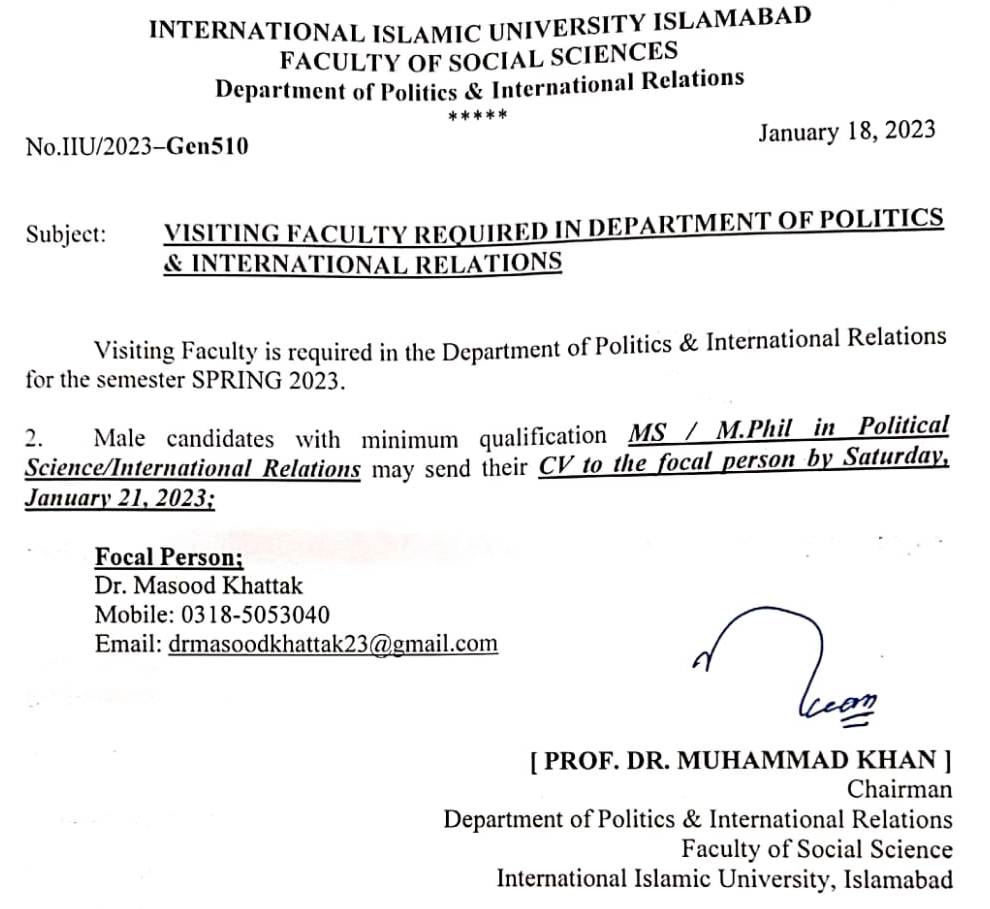 INTERNATIONAL ISLAMIC UNIVERSITY ISLAMABAD
FACULTY OF SOCIAL SCIENCES
Department of Politics & International Relations
*****

No.IIU/2023–Gen510

January 18, 2023

Subject: VISITING FACULTY REQUIRED IN DEPARTMENT OF POLITICS & INTERNATIONAL RELATIONS

Visiting Faculty is required in the Department of Politics & International Relations for the semester SPRING 2023.

2. Male candidates with minimum qualification MS / M.Phil in Political Science/International Relations may send their CV to the focal person by Saturday, January 21, 2023;

Focal Person;
Dr. Masood Khattak
Mobile: 0318-5053040
Email: drmasoodkhattak23@gmail.com

[ PROF. DR. MUHAMMAD KHAN ]
Chairman
Department of Politics & International Relations
Faculty of Social Science
International Islamic University, Islamabad